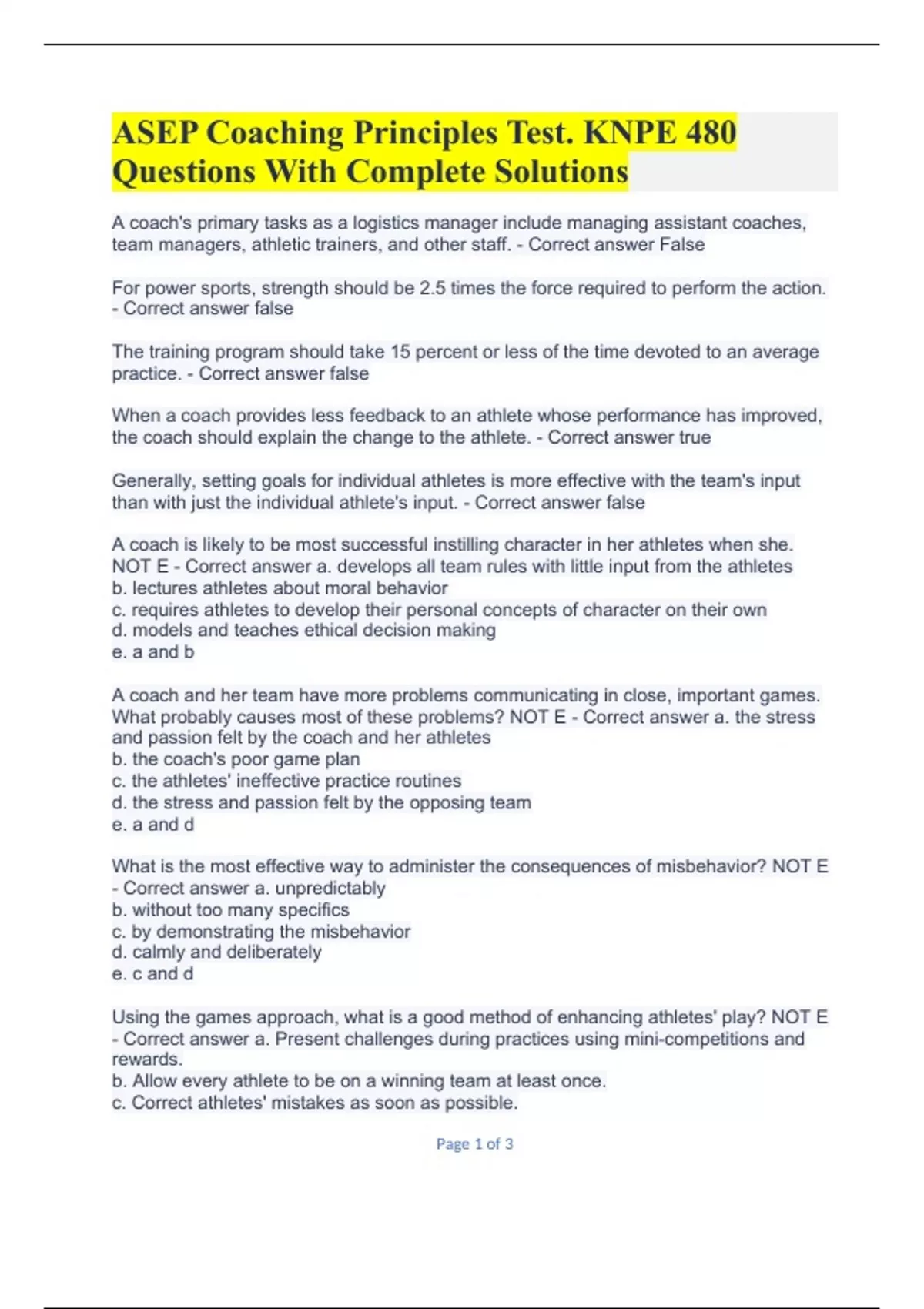 ASEP Coaching Principles Test. KNPE 480 Questions With Complete Solutions

A coach's primary tasks as a logistics manager include managing assistant coaches, team managers, athletic trainers, and other staff. - Correct answer False

For power sports, strength should be 2.5 times the force required to perform the action. - Correct answer false

The training program should take 15 percent or less of the time devoted to an average practice. - Correct answer false

When a coach provides less feedback to an athlete whose performance has improved, the coach should explain the change to the athlete. - Correct answer true

Generally, setting goals for individual athletes is more effective with the team's input than with just the individual athlete's input. - Correct answer false

A coach is likely to be most successful instilling character in her athletes when she. NOT E - Correct answer a. develops all team rules with little input from the athletes
b. lectures athletes about moral behavior
c. requires athletes to develop their personal concepts of character on their own
d. models and teaches ethical decision making
e. a and b

A coach and her team have more problems communicating in close, important games. What probably causes most of these problems? NOT E - Correct answer a. the stress and passion felt by the coach and her athletes
b. the coach's poor game plan
c. the athletes' ineffective practice routines
d. the stress and passion felt by the opposing team
e. a and d

What is the most effective way to administer the consequences of misbehavior? NOT E - Correct answer a. unpredictably
b. without too many specifics
c. by demonstrating the misbehavior
d. calmly and deliberately
e. c and d

Using the games approach, what is a good method of enhancing athletes' play? NOT E - Correct answer a. Present challenges during practices using mini-competitions and rewards.
b. Allow every athlete to be on a winning team at least once.
c. Correct athletes' mistakes as soon as possible.

Page 1 of 3